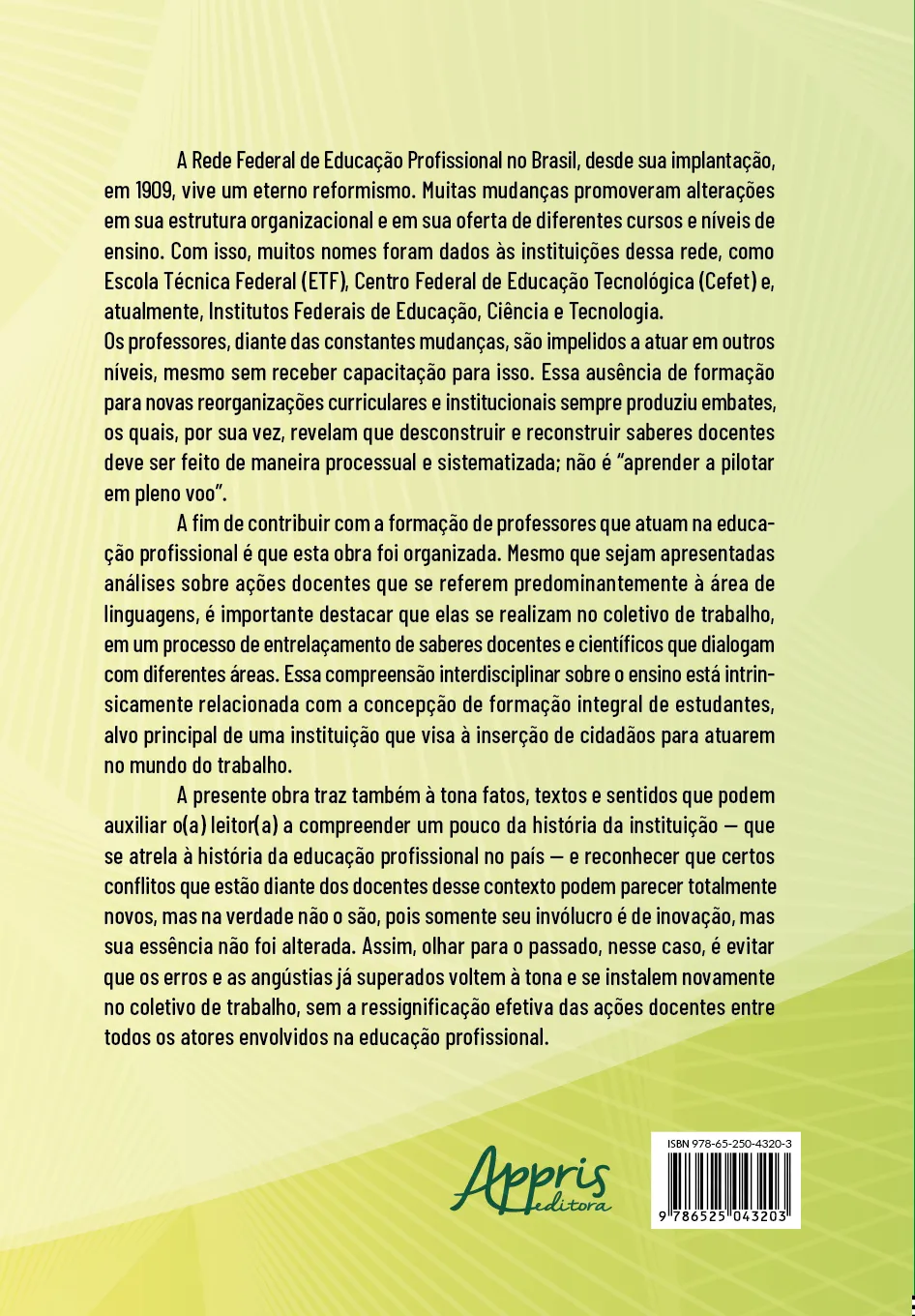 A Rede Federal de Educação Profissional no Brasil, desde sua implantação, em 1909, vive um eterno reformismo. Muitas mudanças promoveram alterações em sua estrutura organizacional e em sua oferta de diferentes cursos e níveis de ensino. Com isso, muitos nomes foram dados às instituições dessa rede, como Escola Técnica Federal (ETF), Centro Federal de Educação Tecnológica (Cefet) e, atualmente, Institutos Federais de Educação, Ciência e Tecnologia.
Os professores, diante das constantes mudanças, são impelidos a atuar em outros níveis, mesmo sem receber capacitação para isso. Essa ausência de formação para novas reorganizações curriculares e institucionais sempre produziu embates, os quais, por sua vez, revelam que desconstruir e reconstruir saberes docentes deve ser feito de maneira processual e sistematizada; não é "aprender a pilotar em pleno voo".

A fim de contribuir com a formação de professores que atuam na educação profissional é que esta obra foi organizada. Mesmo que sejam apresentadas análises sobre ações docentes que se referem predominantemente à área de linguagens, é importante destacar que elas se realizam no coletivo de trabalho, em um processo de entrelaçamento de saberes docentes e científicos que dialogam com diferentes áreas. Essa compreensão interdisciplinar sobre o ensino está intrinsicamente relacionada com a concepção de formação integral de estudantes, alvo principal de uma instituição que visa à inserção de cidadãos para atuarem no mundo do trabalho.

A presente obra traz também à tona fatos, textos e sentidos que podem auxiliar o(a) leitor(a) a compreender um pouco da história da instituição — que se atrela à história da educação profissional no país — e reconhecer que certos conflitos que estão diante dos docentes desse contexto podem parecer totalmente novos, mas na verdade não o são, pois somente seu invólucro é de inovação, mas sua essência não foi alterada. Assim, olhar para o passado, nesse caso, é evitar que os erros e as angústias já superados voltem à tona e se instalem novamente no coletivo de trabalho, sem a ressignificação efetiva das ações docentes entre todos os atores envolvidos na educação profissional.

Appris editora

ISBN 978-65-250-4320-3

9 786525 043203